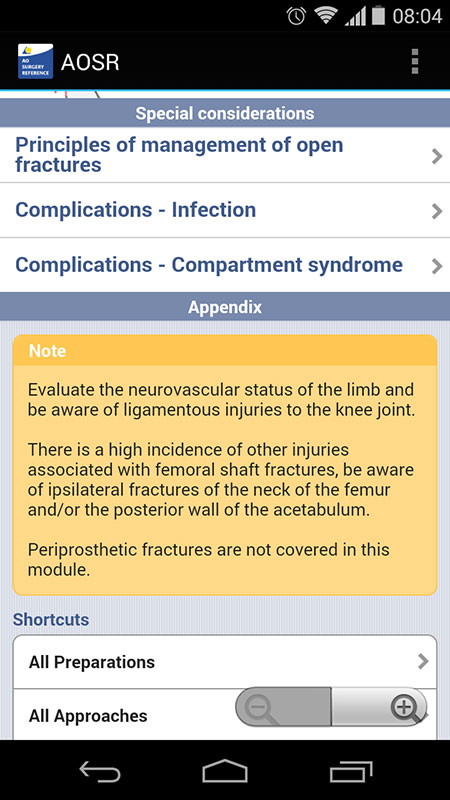 08:04

AO SURGERY REFERENCE

AOSR

Special considerations

Principles of management of open fractures

Complications - Infection

Complications - Compartment syndrome

Appendix

Note

Evaluate the neurovascular status of the limb and be aware of ligamentous injuries to the knee joint.

There is a high incidence of other injuries associated with femoral shaft fractures, be aware of ipsilateral fractures of the neck of the femur and/or the posterior wall of the acetabulum.

Periprosthetic fractures are not covered in this module.

Shortcuts

All Preparations

All Approaches